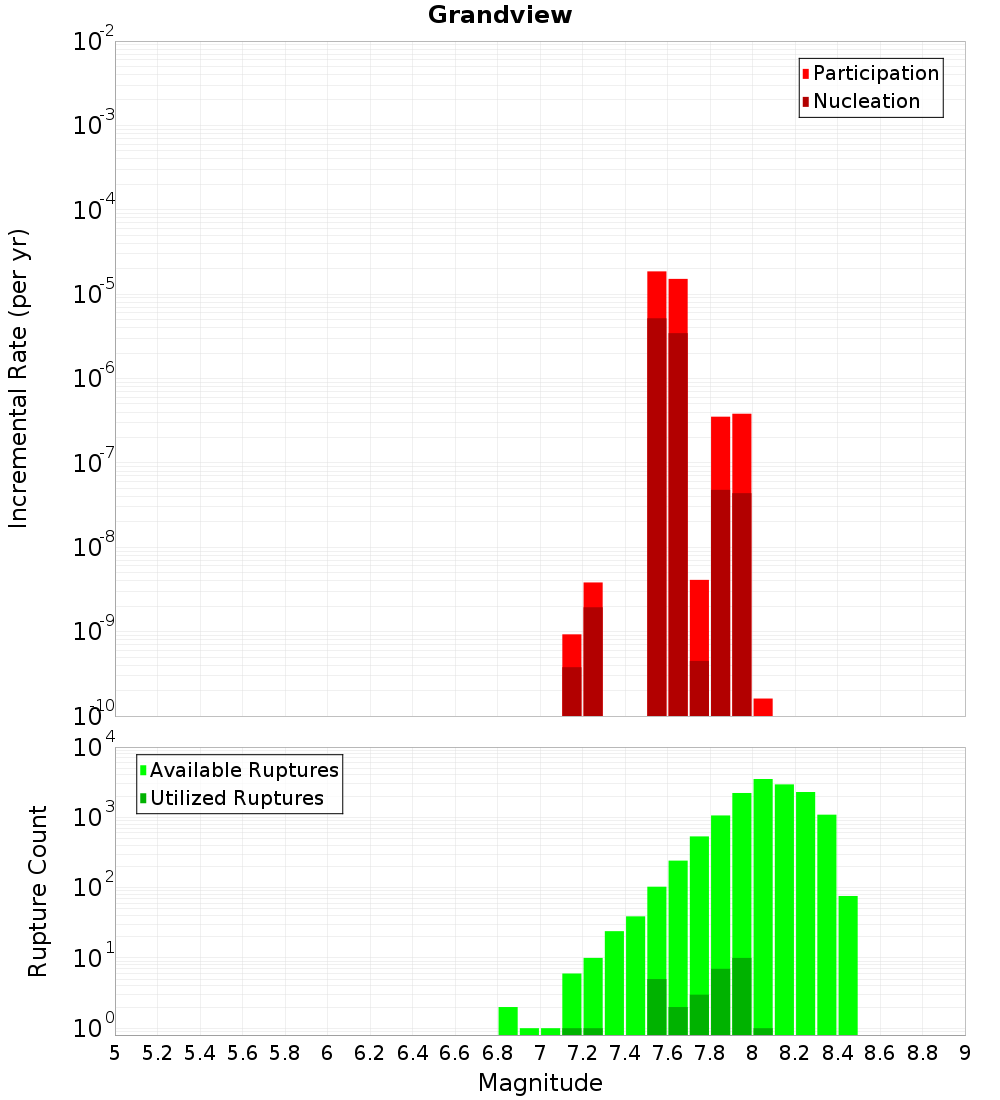 Grandview

Participation
Nucleation

Incremental Rate (per yr)

$10^{-2}$
$10^{-3}$
$10^{-4}$
$10^{-5}$
$10^{-6}$
$10^{-7}$
$10^{-8}$
$10^{-9}$
$10^{-10}$

Available Ruptures
Utilized Ruptures

Rupture Count

$10^{4}$
$10^{3}$
$10^{2}$
$10^{1}$
$10^{0}$

5 5.2 5.4 5.6 5.8 6 6.2 6.4 6.6 6.8 7 7.2 7.4 7.6 7.8 8 8.2 8.4 8.6 8.8 9

Magnitude